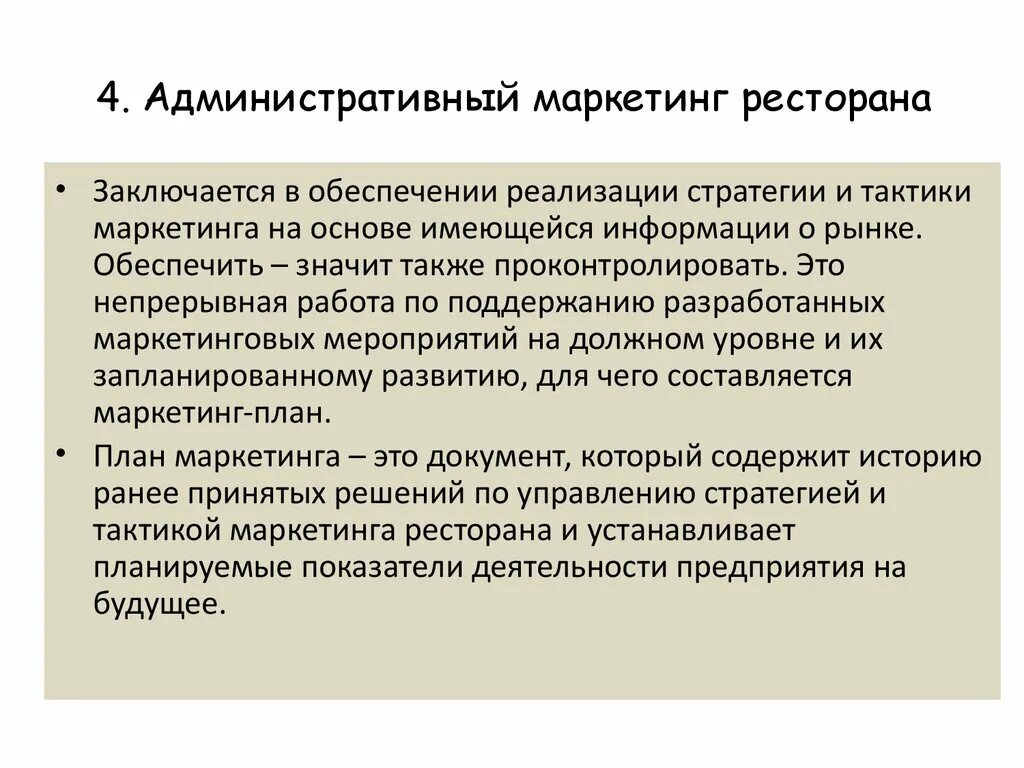 4. Административный маркетинг ресторана

• Заключается в обеспечении реализации стратегии и тактики маркетинга на основе имеющейся информации о рынке. Обеспечить – значит также проконтролировать. Это непрерывная работа по поддержанию разработанных маркетинговых мероприятий на должном уровне и их запланированному развитию, для чего составляется маркетинг-план.

• План маркетинга – это документ, который содержит историю ранее принятых решений по управлению стратегией и тактикой маркетинга ресторана и устанавливает планируемые показатели деятельности предприятия на будущее.